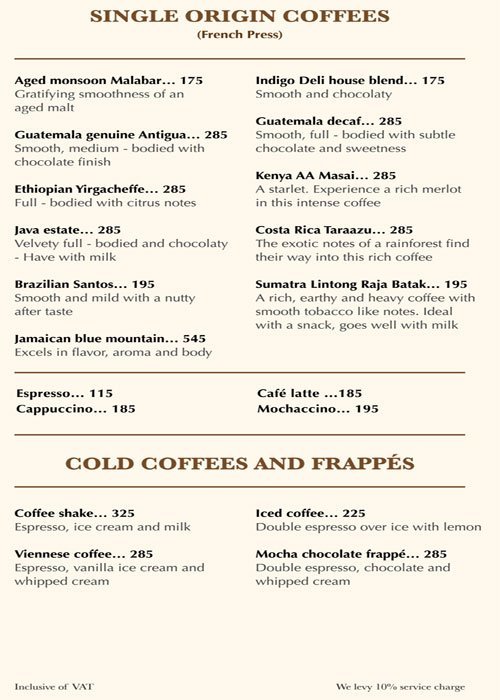 SINGLE ORIGIN COFFEES
(French Press)

Aged monsoon Malabar... 175
Gratifying smoothness of an aged malt

Guatemala genuine Antigua... 285
Smooth, medium - bodied with chocolate finish

Ethiopian Yirgacheffe... 285
Full - bodied with citrus notes

Java estate... 285
Velvety full - bodied and chocolaty - Have with milk

Brazilian Santos... 195
Smooth and mild with a nutty after taste

Jamaican blue mountain... 545
Excels in flavor, aroma and body

Indigo Deli house blend... 175
Smooth and chocolaty

Guatemala decaf... 285
Smooth, full - bodied with subtle chocolate and sweetness

Kenya AA Masai... 285
A starlet. Experience a rich merlot in this intense coffee

Costa Rica Taraazu... 285
The exotic notes of a rainforest find their way into this rich coffee

Sumatra Lintong Raja Batak... 195
A rich, earthy and heavy coffee with smooth tobacco like notes. Ideal with a snack, goes well with milk

Espresso... 115
Cappuccino... 185

Café latte ...185
Mochaccino... 195

COLD COFFEES AND FRAPPÉS

Coffee shake... 325
Espresso, ice cream and milk

Viennese coffee... 285
Espresso, vanilla ice cream and whipped cream

Iced coffee... 225
Double espresso over ice with lemon

Mocha chocolate frappé... 285
Double espresso, chocolate and whipped cream

Inclusive of VAT

We levy 10% service charge